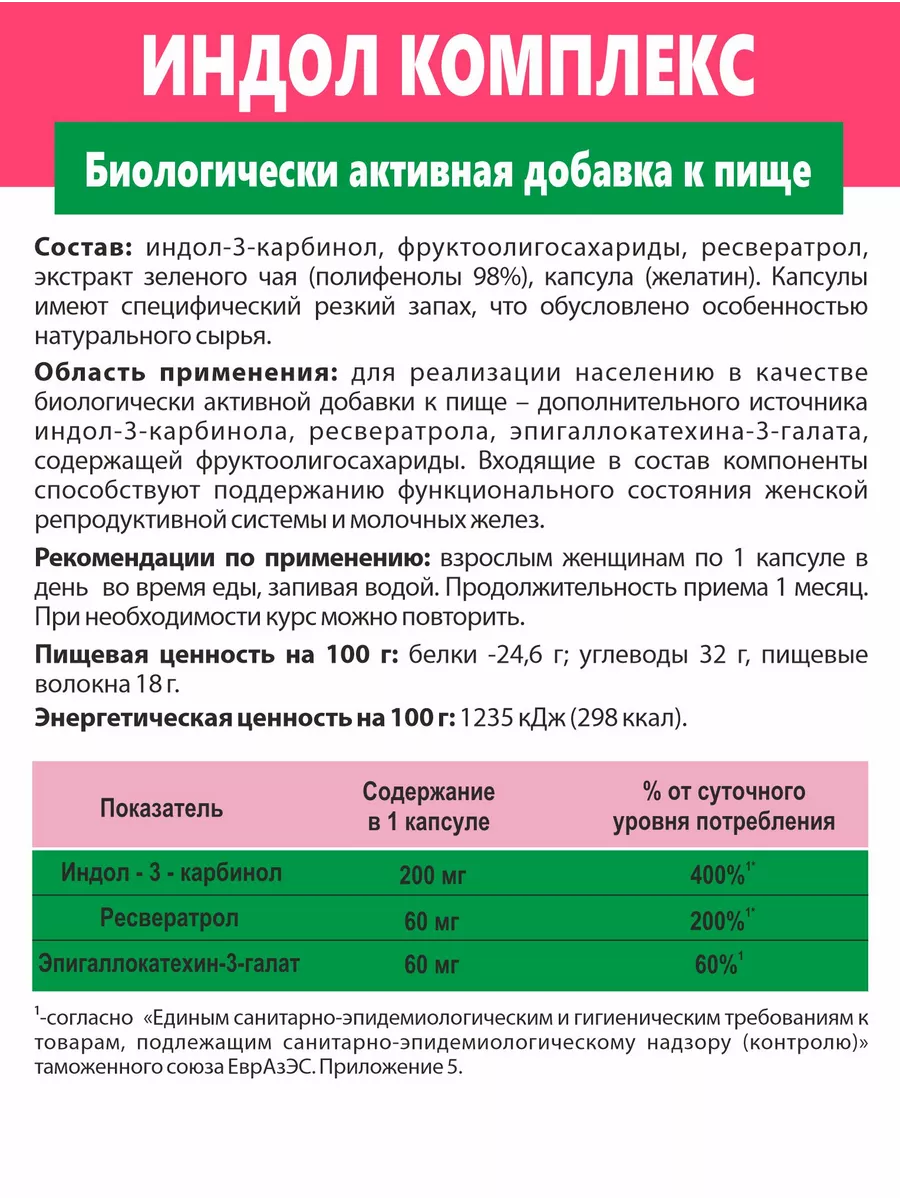 ИНДОЛ КОМПЛЕКС

Биологически активная добавка к пище

Состав: индол-3-карбинол, фруктоолигосахариды, ресвератрол, экстракт зеленого чая (полифенолы 98%), капсула (желатин). Капсулы имеют специфический резкий запах, что обусловлено особенностью натурального сырья.

Область применения: для реализации населению в качестве биологически активной добавки к пище – дополнительного источника индол-3-карбинола, ресвератрола, эпигаллокатехина-3-галата, содержащей фруктоолигосахариды. Входящие в состав компоненты способствуют поддержанию функционального состояния женской репродуктивной системы и молочных желез.

Рекомендации по применению: взрослым женщинам по 1 капсуле в день во время еды, запивая водой. Продолжительность приема 1 месяц. При необходимости курс можно повторить.

Пищевая ценность на 100 г: белки -24,6 г; углеводы 32 г, пищевые волокна 18 г.

Энергетическая ценность на 100 г: 1235 кДж (298 ккал).

| Показатель | Содержание в 1 капсуле | % от суточного уровня потребления |
|---|---|---|
| Индол - 3 - карбинол | 200 мг | 400%$^{1*}$ |
| Ресвератрол | 60 мг | 200%$^{1*}$ |
| Эпигаллокатехин-3-галат | 60 мг | 60%$^{1}$ |

$^{1}$-согласно «Единым санитарно-эпидемиологическим и гигиеническим требованиям к товарам, подлежащим санитарно-эпидемиологическому надзору (контролю)» таможенного союза ЕврАзЭС. Приложение 5.